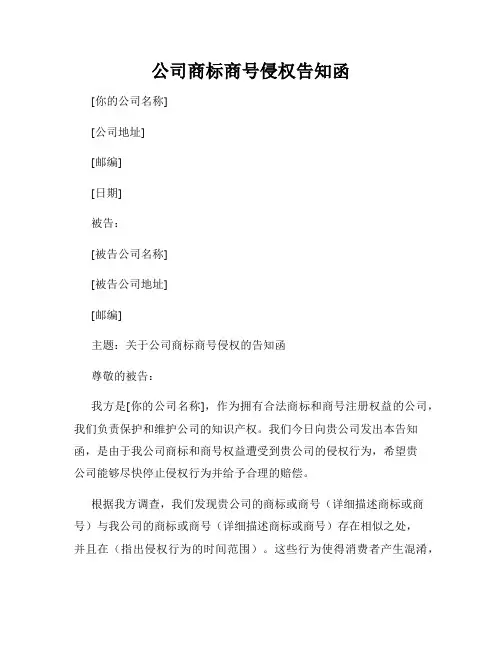 公司商标商号侵权告知函

[你的公司名称]

[公司地址]

[邮编]

[日期]

被告：

[被告公司名称]

[被告公司地址]

[邮编]

主题：关于公司商标商号侵权的告知函

尊敬的被告：

我方是[你的公司名称]，作为拥有合法商标和商号注册权益的公司，我们负责保护和维护公司的知识产权。我们今日向贵公司发出本告知函，是由于我公司商标和商号权益遭受到贵公司的侵权行为，希望贵公司能够尽快停止侵权行为并给予合理的赔偿。

根据我方调查，我们发现贵公司的商标或商号（详细描述商标或商号）与我公司的商标或商号（详细描述商标或商号）存在相似之处，并且在（指出侵权行为的时间范围）。这些行为使得消费者产生混淆，